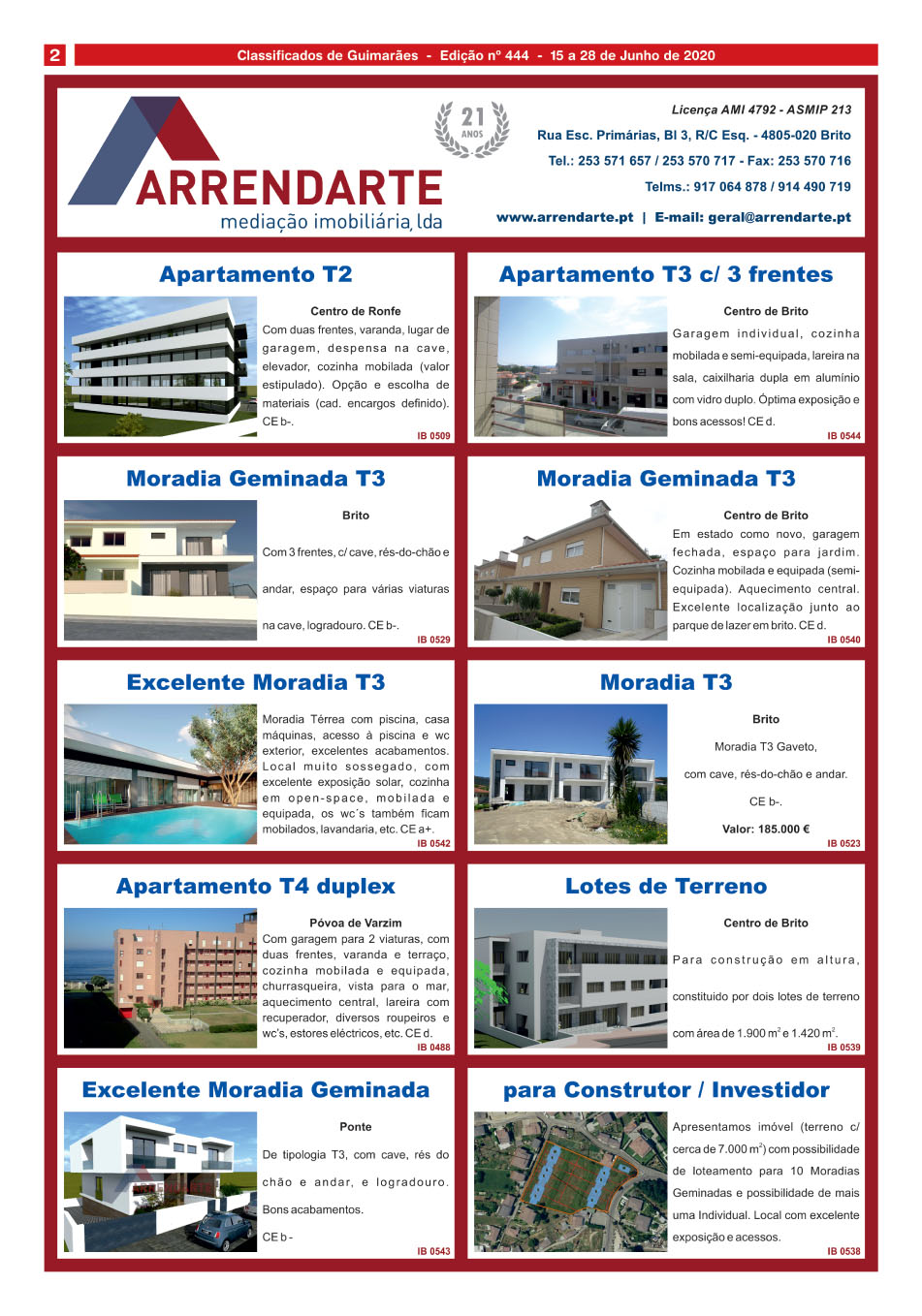 2 Classificados de Guimarães - Edição nº 444 - 15 a 28 de Junho de 2020

ARRENDARTE
mediação imobiliária, lda

21 ANOS

Licença AMI 4792 - ASMIP 213
Rua Esc. Primárias, Bl 3, R/C Esq. - 4805-020 Brito
Tel.: 253 571 657 / 253 570 717 - Fax: 253 570 716
Telms.: 917 064 878 / 914 490 719
www.arrendarte.pt | E-mail: geral@arrendarte.pt

Apartamento T2

Centro de Ronfe
Com duas frentes, varanda, lugar de garagem, despensa na cave, elevador, cozinha mobilada (valor estipulado). Opção e escolha de materiais (cad. encargos definido). CE b-.
IB 0509

Apartamento T3 c/ 3 frentes

Centro de Brito
Garagem individual, cozinha mobilada e semi-equipada, lareira na sala, caixilharia dupla em alumínio com vidro duplo. Óptima exposição e bons acessos! CE d.
IB 0544

Moradia Geminada T3

Brito
Com 3 frentes, c/ cave, rés-do-chão e andar, espaço para várias viaturas na cave, logradouro. CE b-.
IB 0529

Moradia Geminada T3

Centro de Brito
Em estado como novo, garagem fechada, espaço para jardim. Cozinha mobilada e equipada (semi-equipada). Aquecimento central. Excelente localização junto ao parque de lazer em brito. CE d.
IB 0540

Excelente Moradia T3

Moradia Térrea com piscina, casa máquinas, acesso à piscina e wc exterior, excelentes acabamentos. Local muito sossegado, com excelente exposição solar, cozinha em open-space, mobilada e equipada, os wc´s também ficam mobilados, lavandaria, etc. CE a+.
IB 0542

Moradia T3

Brito
Moradia T3 Gaveto,
com cave, rés-do-chão e andar.
CE b-.
Valor: 185.000 €
IB 0523

Apartamento T4 duplex

Póvoa de Varzim
Com garagem para 2 viaturas, com duas frentes, varanda e terraço, cozinha mobilada e equipada, churrasqueira, vista para o mar, aquecimento central, lareira com recuperador, diversos roupeiros e wc's, estores eléctricos, etc. CE d.
IB 0488

Lotes de Terreno

Centro de Brito
Para construção em altura, constituido por dois lotes de terreno com área de 1.900 $m^2$ e 1.420 $m^2$.
IB 0539

Excelente Moradia Geminada

Ponte
De tipologia T3, com cave, rés do chão e andar, e logradouro.
Bons acabamentos.
CE b -
IB 0543

para Construtor / Investidor

Apresentamos imóvel (terreno c/ cerca de 7.000 $m^2$) com possibilidade de loteamento para 10 Moradias Geminadas e possibilidade de mais uma Individual. Local com excelente exposição e acessos.
IB 0538